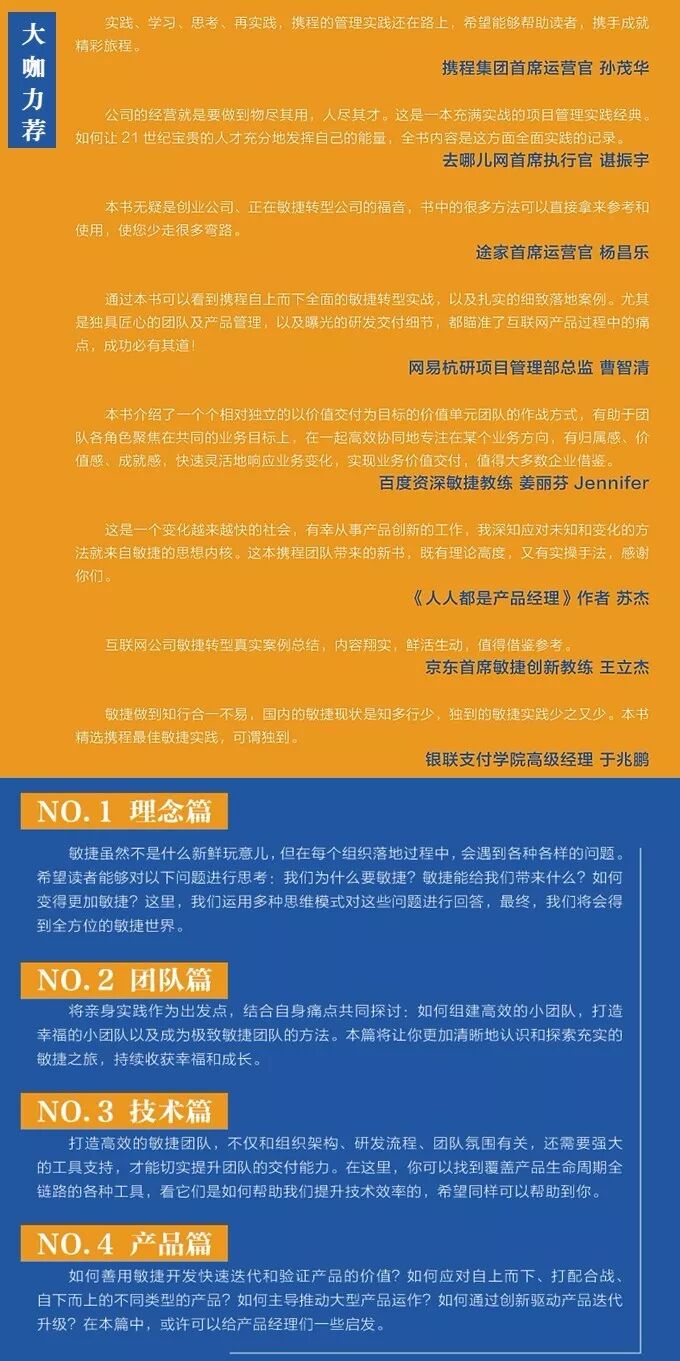 大咖力荐

实践、学习、思考、再实践，携程的管理实践还在路上，希望能够帮助读者，携手成就精彩旅程。

携程集团首席运营官 孙茂华

公司的经营就是要做到物尽其用，人尽其才。这是一本充满实战的项目管理实践经典。如何让 21 世纪宝贵的人才充分地发挥自己的能量，全书内容是这方面全面实践的记录。

去哪儿网首席执行官 谌振宇

本书无疑是创业公司、正在敏捷转型公司的福音，书中的很多方法可以直接拿来参考和使用，使您少走很多弯路。

途家首席运营官 杨昌乐

通过本书可以看到携程自上而下全面的敏捷转型实战，以及扎实的细致落地案例。尤其是独具匠心的团队及产品管理，以及曝光的研发交付细节，都瞄准了互联网产品过程中的痛点，成功必有其道！

网易杭研项目管理部总监 曹智清

本书介绍了一个个相对独立的以价值交付为目标的价值单元团队的作战方式，有助于团队各角色聚焦在共同的业务目标上，在一起高效协同地专注在某个业务方向，有归属感、价值感、成就感，快速灵活地响应业务变化，实现业务价值交付，值得大多数企业借鉴。

百度资深敏捷教练 姜丽芬 Jennifer

这是一个变化越来越快的社会，有幸从事产品创新的工作，我深知应对未知和变化的方法就来自敏捷的思想内核。这本携程团队带来的新书，既有理论高度，又有实操手法，感谢你们。

《人人都是产品经理》作者 苏杰

互联网公司敏捷转型真实案例总结，内容翔实，鲜活生动，值得借鉴参考。

京东首席敏捷创新教练 王立杰

敏捷做到知行合一不易，国内的敏捷现状是知多行少，独到的敏捷实践少之又少。本书精选携程最佳敏捷实践，可谓独到。

银联支付学院高级经理 于兆鹏

NO.1 理念篇

敏捷虽然不是什么新鲜玩意儿，但在每个组织落地过程中，会遇到各种各样的问题。希望读者能够对以下问题进行思考：我们为什么要敏捷？敏捷能给我们带来什么？如何变得更加敏捷？这里，我们运用多种思维模式对这些问题进行回答，最终，我们将会得到全方位的敏捷世界。

NO.2 团队篇

将亲身实践作为出发点，结合自身痛点共同探讨：如何组建高效的小团队，打造幸福的小团队以及成为极致敏捷团队的方法。本篇将让你更加清晰地认识和探索充实的敏捷之旅，持续收获幸福和成长。

NO.3 技术篇

打造高效的敏捷团队，不仅和组织架构、研发流程、团队氛围有关，还需要强大的工具支持，才能切实提升团队的交付能力。在这里，你可以找到覆盖产品生命周期全链路的各种工具，看它们是如何帮助我们提升技术效率的，希望同样可以帮助到你。

NO.4 产品篇

如何善用敏捷开发快速迭代和验证产品的价值？如何应对自上而下、打配合战、自下而上的不同类型的产品？如何主导推动大型产品运作？如何通过创新驱动产品迭代升级？在本篇中，或许可以给产品经理们一些启发。